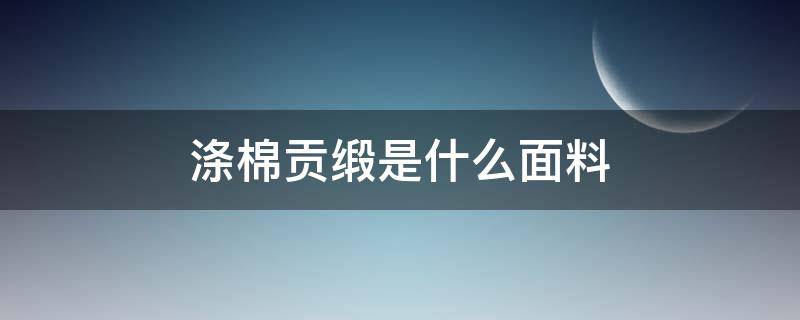 涤棉贡缎是什么面料